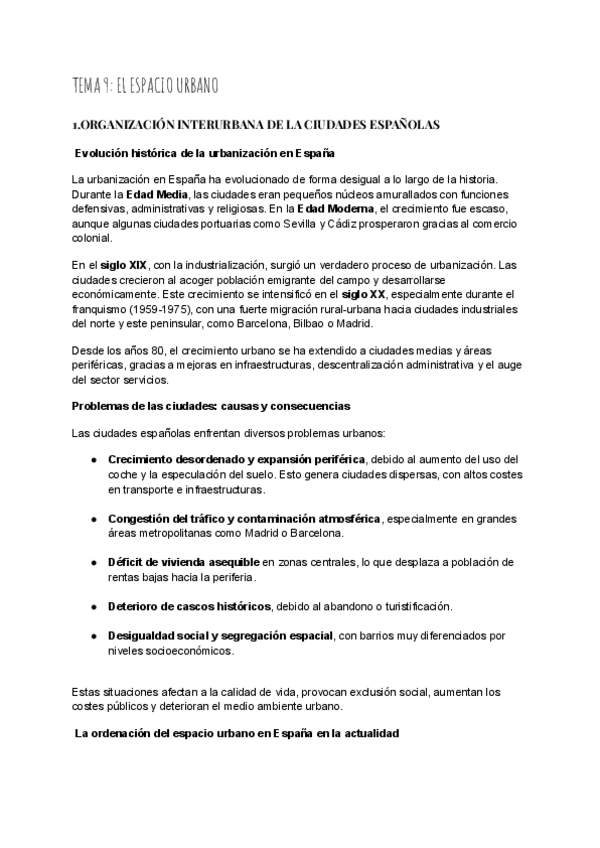 TEMA 9: EL ESPACIO URBANO

1.ORGANIZACIÓN INTERURBANA DE LA CIUDADES ESPAÑOLAS

Evolución histórica de la urbanización en España

La urbanización en España ha evolucionado de forma desigual a lo largo de la historia. Durante la Edad Media, las ciudades eran pequeños núcleos amurallados con funciones defensivas, administrativas y religiosas. En la Edad Moderna, el crecimiento fue escaso, aunque algunas ciudades portuarias como Sevilla y Cádiz prosperaron gracias al comercio colonial.

En el siglo XIX, con la industrialización, surgió un verdadero proceso de urbanización. Las ciudades crecieron al acoger población emigrante del campo y desarrollarse económicamente. Este crecimiento se intensificó en el siglo XX, especialmente durante el franquismo (1959-1975), con una fuerte migración rural-urbana hacia ciudades industriales del norte y este peninsular, como Barcelona, Bilbao o Madrid.

Desde los años 80, el crecimiento urbano se ha extendido a ciudades medias y áreas periféricas, gracias a mejoras en infraestructuras, descentralización administrativa y el auge del sector servicios.

Problemas de las ciudades: causas y consecuencias

Las ciudades españolas enfrentan diversos problemas urbanos:

● Crecimiento desordenado y expansión periférica, debido al aumento del uso del coche y la especulación del suelo. Esto genera ciudades dispersas, con altos costes en transporte e infraestructuras.

● Congestión del tráfico y contaminación atmosférica, especialmente en grandes áreas metropolitanas como Madrid o Barcelona.

● Déficit de vivienda asequible en zonas centrales, lo que desplaza a población de rentas bajas hacia la periferia.

● Deterioro de cascos históricos, debido al abandono o turistificación.

● Desigualdad social y segregación espacial, con barrios muy diferenciados por niveles socioeconómicos.

Estas situaciones afectan a la calidad de vida, provocan exclusión social, aumentan los costes públicos y deterioran el medio ambiente urbano.

La ordenación del espacio urbano en España en la actualidad